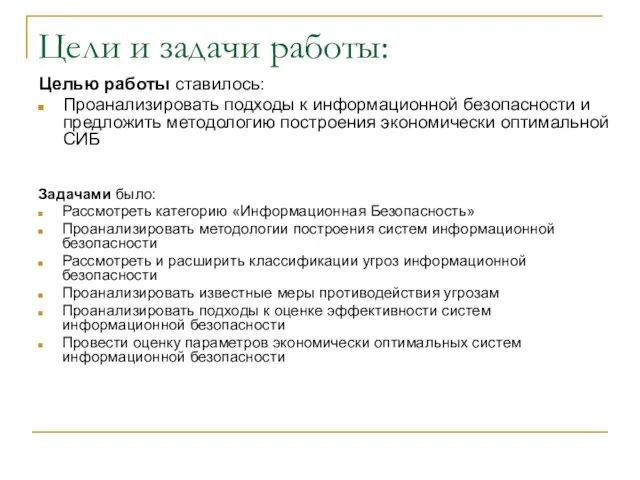 Цели и задачи работы:

Целью работы ставилось:

Проанализировать подходы к информационной безопасности и предложить методологию построения экономически оптимальной СИБ

Задачами было:

Рассмотреть категорию «Информационная Безопасность»

Проанализировать методологии построения систем информационной безопасности

Рассмотреть и расширить классификации угроз информационной безопасности

Проанализировать известные меры противодействия угрозам

Проанализировать подходы к оценке эффективности систем информационной безопасности

Провести оценку параметров экономически оптимальных систем информационной безопасности